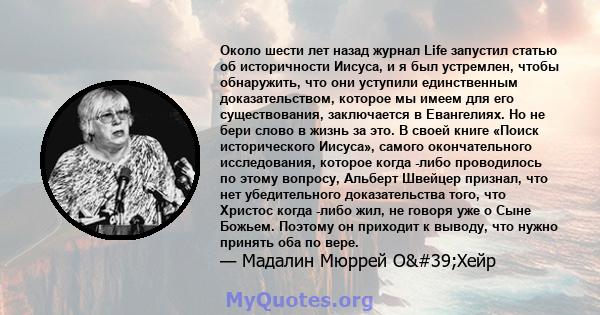 Около шести лет назад журнал Life запустил статью об историчности Иисуса, и я был устремлен, чтобы обнаружить, что они уступили единственным доказательством, которое мы имеем для его существования, заключается в Евангелиях. Но не бери слово в жизнь за это. В своей книге «Поиск исторического Иисуса», самого окончательного исследования, которое когда -либо проводилось по этому вопросу, Альберт Швейцер признал, что нет убедительного доказательства того, что Христос когда -либо жил, не говоря уже о Сыне Божьем. Поэтому он приходит к выводу, что нужно принять оба по вере.
— Мадалин Мюррей O&#39;Хейр

MyQuotes.org